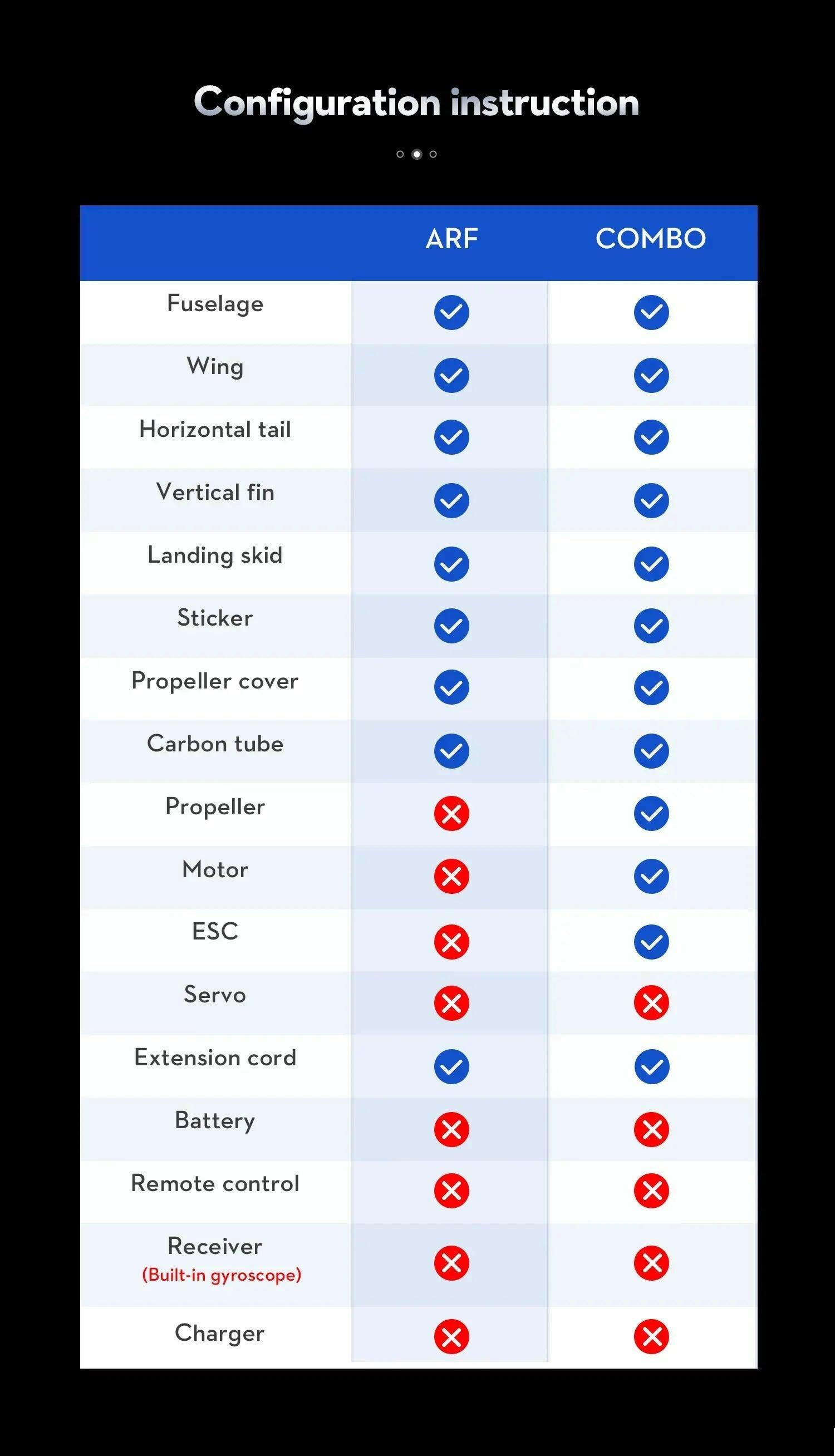 Configuration instruction

|  | ARF | COMBO |
|---|---|---|
| Fuselage | ✓ | ✓ |
| Wing | ✓ | ✓ |
| Horizontal tail | ✓ | ✓ |
| Vertical fin | ✓ | ✓ |
| Landing skid | ✓ | ✓ |
| Sticker | ✓ | ✓ |
| Propeller cover | ✓ | ✓ |
| Carbon tube | ✓ | ✓ |
| Propeller | ✗ | ✓ |
| Motor | ✗ | ✓ |
| ESC | ✗ | ✓ |
| Servo | ✗ | ✗ |
| Extension cord | ✓ | ✓ |
| Battery | ✗ | ✗ |
| Remote control | ✗ | ✗ |
| Receiver (Built-in gyroscope) | ✗ | ✗ |
| Charger | ✗ | ✗ |